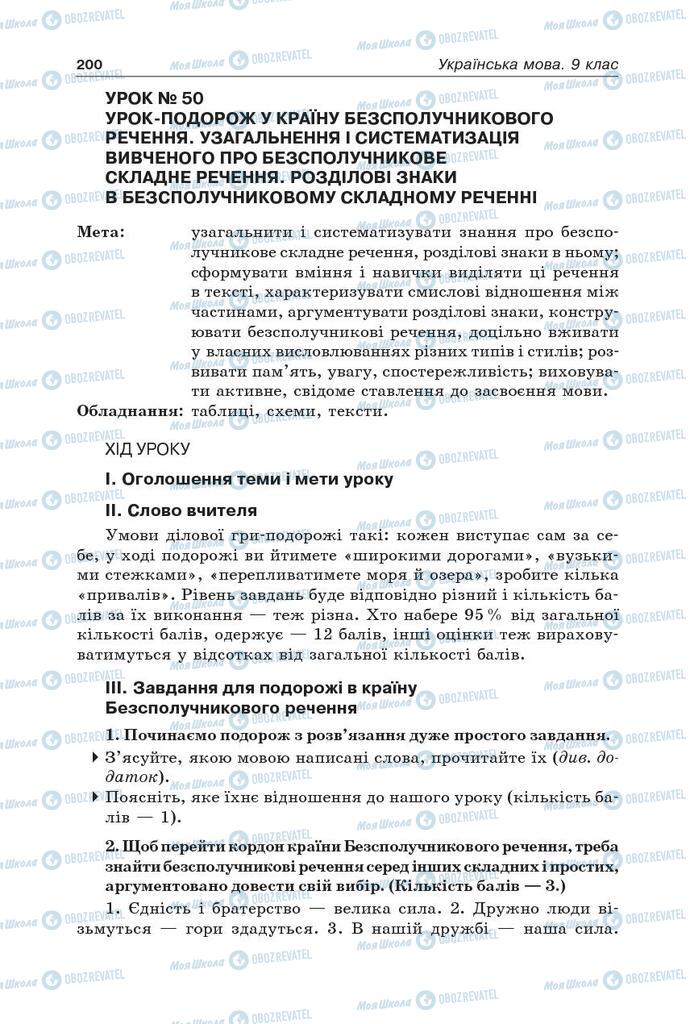 200 Українська мова. 9 клас

УРОК № 50
УРОК-ПОДОРОЖ У КРАЇНУ БЕЗСПОЛУЧНИКОВОГО РЕЧЕННЯ. УЗАГАЛЬНЕННЯ І СИСТЕМАТИЗАЦІЯ ВИВЧЕНОГО ПРО БЕЗСПОЛУЧНИКОВЕ СКЛАДНЕ РЕЧЕННЯ. РОЗДІЛОВІ ЗНАКИ В БЕЗСПОЛУЧНИКОВОМУ СКЛАДНОМУ РЕЧЕННІ

Мета: узагальнити і систематизувати знання про безсполучникове складне речення, розділові знаки в ньому; сформувати вміння і навички виділяти ці речення в тексті, характеризувати смислові відношення між частинами, аргументувати розділові знаки, конструювати безсполучникові речення, доцільно вживати у власних висловлюваннях різних типів і стилів; розвивати пам'ять, увагу, спостережливість; виховувати активне, свідоме ставлення до засвоєння мови.

Обладнання: таблиці, схеми, тексти.

ХІД УРОКУ

I. Оголошення теми і мети уроку

II. Слово вчителя

Умови ділової гри-подорожі такі: кожен виступає сам за себе, у ході подорожі ви йтимете «широкими дорогами», «вузькими стежками», «перепливатимете моря й озера», зробите кілька «привалів». Рівень завдань буде відповідно різний і кількість балів за їх виконання — теж різна. Хто набере 95 % від загальної кількості балів, одержує — 12 балів, інші оцінки теж вираховуватимуться у відсотках від загальної кількості балів.

III. Завдання для подорожі в країну Безсполучникового речення

1. Починаємо подорож з розв'язання дуже простого завдання.

▸ З'ясуйте, якою мовою написані слова, прочитайте їх (див. додаток).

▸ Поясніть, яке їхнє відношення до нашого уроку (кількість балів — 1).

2. Щоб перейти кордон країни Безсполучникового речення, треба знайти безсполучникові речення серед інших складних і простих, аргументовано довести свій вибір. (Кількість балів — 3.)

1. Єдність і братерство — велика сила. 2. Дружно люди візьмуться — гори здадуться. 3. В нашій дружбі — наша сила.